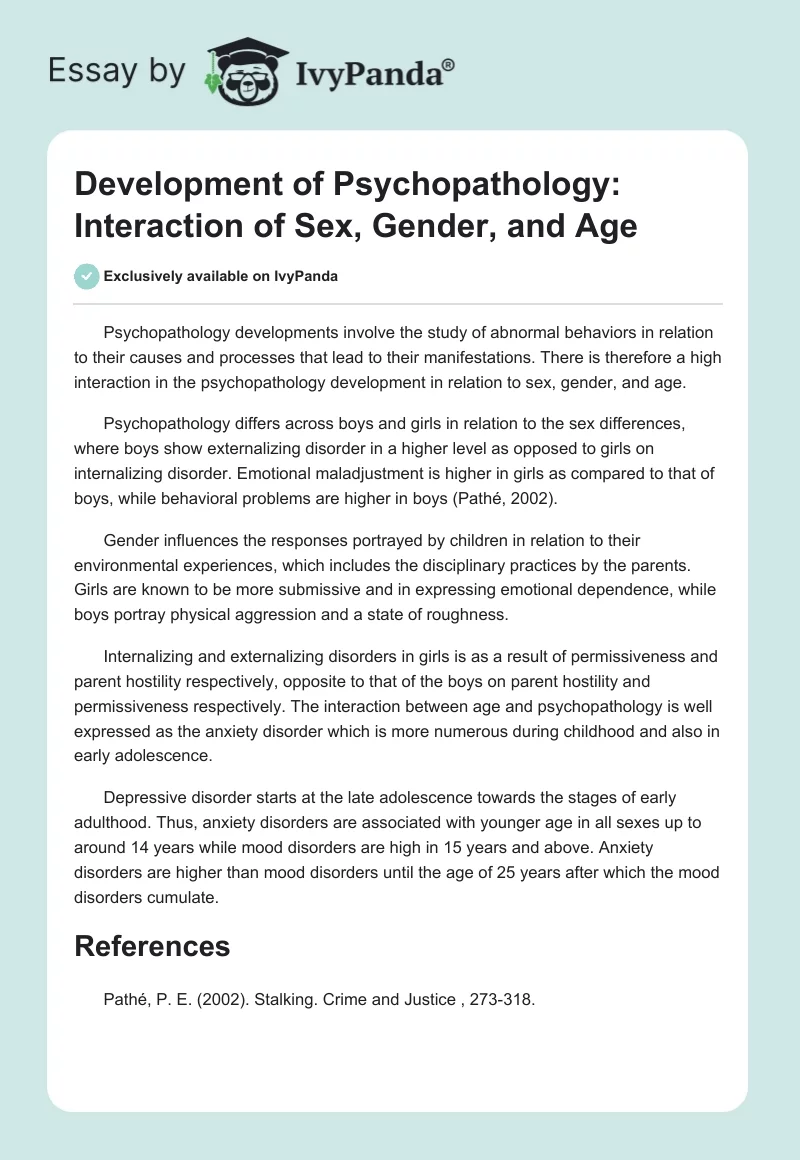 Essay by IvyPanda®

Development of Psychopathology: Interaction of Sex, Gender, and Age

Exclusively available on IvyPanda

Psychopathology developments involve the study of abnormal behaviors in relation to their causes and processes that lead to their manifestations. There is therefore a high interaction in the psychopathology development in relation to sex, gender, and age.

Psychopathology differs across boys and girls in relation to the sex differences, where boys show externalizing disorder in a higher level as opposed to girls on internalizing disorder. Emotional maladjustment is higher in girls as compared to that of boys, while behavioral problems are higher in boys (Pathé, 2002).

Gender influences the responses portrayed by children in relation to their environmental experiences, which includes the disciplinary practices by the parents. Girls are known to be more submissive and in expressing emotional dependence, while boys portray physical aggression and a state of roughness.

Internalizing and externalizing disorders in girls is as a result of permissiveness and parent hostility respectively, opposite to that of the boys on parent hostility and permissiveness respectively. The interaction between age and psychopathology is well expressed as the anxiety disorder which is more numerous during childhood and also in early adolescence.

Depressive disorder starts at the late adolescence towards the stages of early adulthood. Thus, anxiety disorders are associated with younger age in all sexes up to around 14 years while mood disorders are high in 15 years and above. Anxiety disorders are higher than mood disorders until the age of 25 years after which the mood disorders cumulate.

References

Pathé, P. E. (2002). Stalking. Crime and Justice , 273-318.